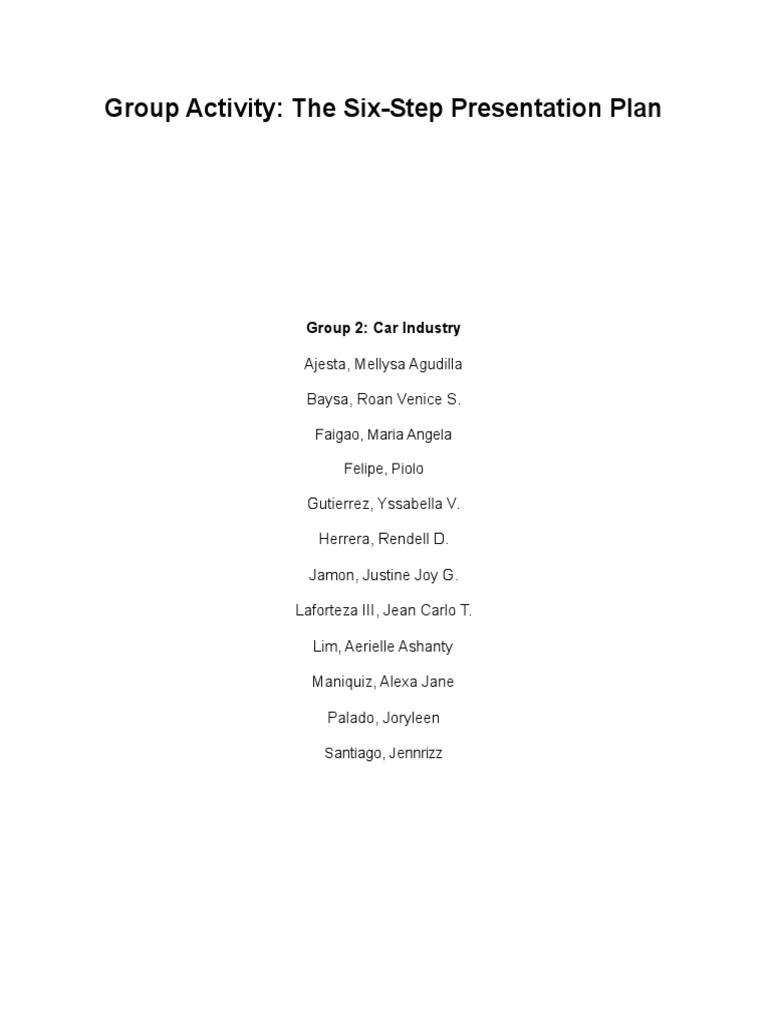 Group Activity: The Six-Step Presentation Plan

Group 2: Car Industry

Ajesta, Mellysa Agudilla

Baysa, Roan Venice S.

Faigao, Maria Angela

Felipe, Piolo

Gutierrez, Yssabella V.

Herrera, Rendell D.

Jamon, Justine Joy G.

Laforteza III, Jean Carlo T.

Lim, Aerielle Ashanty

Maniquiz, Alexa Jane

Palado, Joryleen

Santiago, Jennrizz